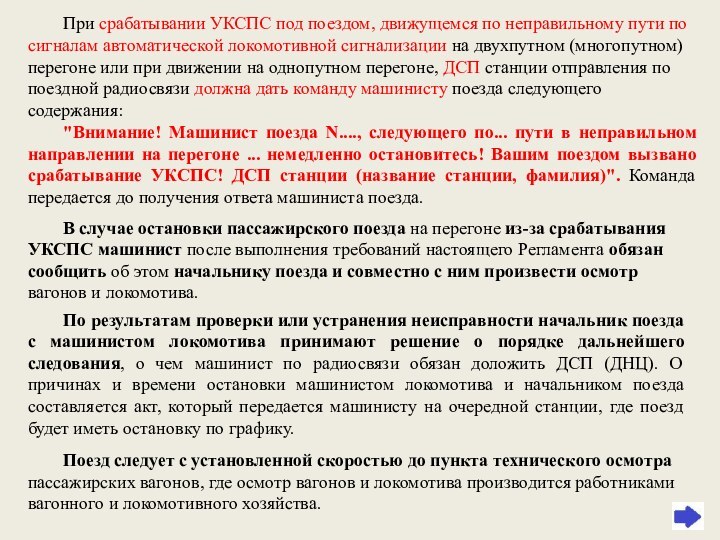 При срабатывании УКСПС под поездом, движущемся по неправильному пути по сигналам автоматической локомотивной сигнализации на двухпутном (многопутном) перегоне или при движении на однопутном перегоне, ДСП станции отправления по поездной радиосвязи должна дать команду машинисту поезда следующего содержания:

"Внимание! Машинист поезда N...., следующего по... пути в неправильном направлении на перегоне ... немедленно остановитесь! Вашим поездом вызвано срабатывание УКСПС! ДСП станции (название станции, фамилия)". Команда передается до получения ответа машиниста поезда.

В случае остановки пассажирского поезда на перегоне из-за срабатывания УКСПС машинист после выполнения требований настоящего Регламента обязан сообщить об этом начальнику поезда и совместно с ним произвести осмотр вагонов и локомотива.

По результатам проверки или устранения неисправности начальник поезда с машинистом локомотива принимают решение о порядке дальнейшего следования, о чем машинист по радиосвязи обязан доложить ДСП (ДНЦ). О причинах и времени остановки машинистом локомотива и начальником поезда составляется акт, который передается машинисту на очередной станции, где поезд будет иметь остановку по графику.

Поезд следует с установленной скоростью до пункта технического осмотра пассажирских вагонов, где осмотр вагонов и локомотива производится работниками вагонного и локомотивного хозяйства.